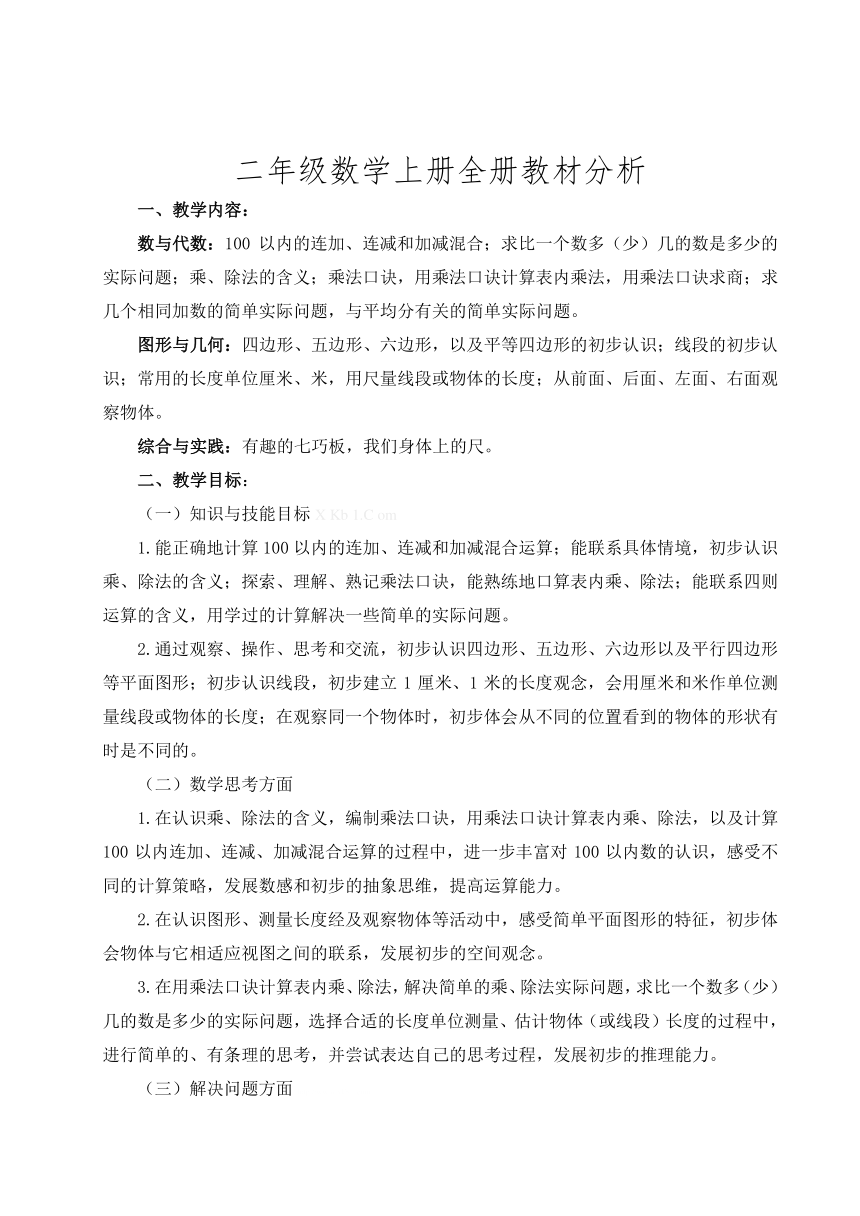 二年级数学上册全册教材分析

一、教学内容：

数与代数：100 以内的连加、连减和加减混合；求比一个数多（少）几的数是多少的实际问题；乘、除法的含义；乘法口诀，用乘法口诀计算表内乘法，用乘法口诀求商；求几个相同加数的简单实际问题，与平均分有关的简单实际问题。

图形与几何：四边形、五边形、六边形，以及平等四边形的初步认识；线段的初步认识；常用的长度单位厘米、米，用尺量线段或物体的长度；从前面、后面、左面、右面观察物体。

综合与实践：有趣的七巧板，我们身体上的尺。

二、教学目标：

（一）知识与技能目标 X Kb 1.C om

1.能正确地计算 100 以内的连加、连减和加减混合运算；能联系具体情境，初步认识乘、除法的含义；探索、理解、熟记乘法口诀，能熟练地口算表内乘、除法；能联系四则运算的含义，用学过的计算解决一些简单的实际问题。

2.通过观察、操作、思考和交流，初步认识四边形、五边形、六边形以及平行四边形等平面图形；初步认识线段，初步建立 1 厘米、1 米的长度观念，会用厘米和米作单位测量线段或物体的长度；在观察同一个物体时，初步体会从不同的位置看到的物体的形状有时是不同的。

（二）数学思考方面

1.在认识乘、除法的含义，编制乘法口诀，用乘法口诀计算表内乘、除法，以及计算 100 以内连加、连减、加减混合运算的过程中，进一步丰富对 100 以内数的认识，感受不同的计算策略，发展数感和初步的抽象思维，提高运算能力。

2.在认识图形、测量长度经及观察物体等活动中，感受简单平面图形的特征，初步体会物体与它相适应视图之间的联系，发展初步的空间观念。

3.在用乘法口诀计算表内乘、除法，解决简单的乘、除法实际问题，求比一个数多（少）几的数是多少的实际问题，选择合适的长度单位测量、估计物体（或线段）长度的过程中，进行简单的、有条理的思考，并尝试表达自己的思考过程，发展初步的推理能力。

（三）解决问题方面